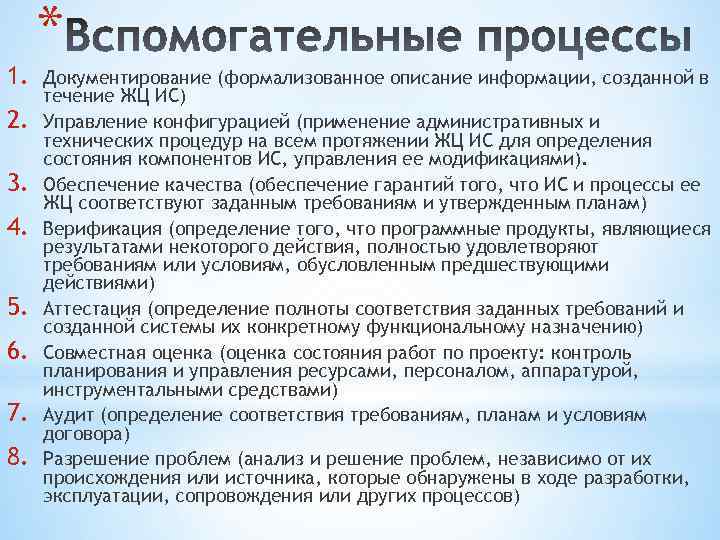 *Вспомогательные процессы

1. Документирование (формализованное описание информации, созданной в течение ЖЦ ИС)
2. Управление конфигурацией (применение административных и технических процедур на всем протяжении ЖЦ ИС для определения состояния компонентов ИС, управления ее модификациями).
3. Обеспечение качества (обеспечение гарантий того, что ИС и процессы ее ЖЦ соответствуют заданным требованиям и утвержденным планам)
4. Верификация (определение того, что программные продукты, являющиеся результатами некоторого действия, полностью удовлетворяют требованиям или условиям, обусловленным предшествующими действиями)
5. Аттестация (определение полноты соответствия заданных требований и созданной системы их конкретному функциональному назначению)
6. Совместная оценка (оценка состояния работ по проекту: контроль планирования и управления ресурсами, персоналом, аппаратурой, инструментальными средствами)
7. Аудит (определение соответствия требованиям, планам и условиям договора)
8. Разрешение проблем (анализ и решение проблем, независимо от их происхождения или источника, которые обнаружены в ходе разработки, эксплуатации, сопровождения или других процессов)